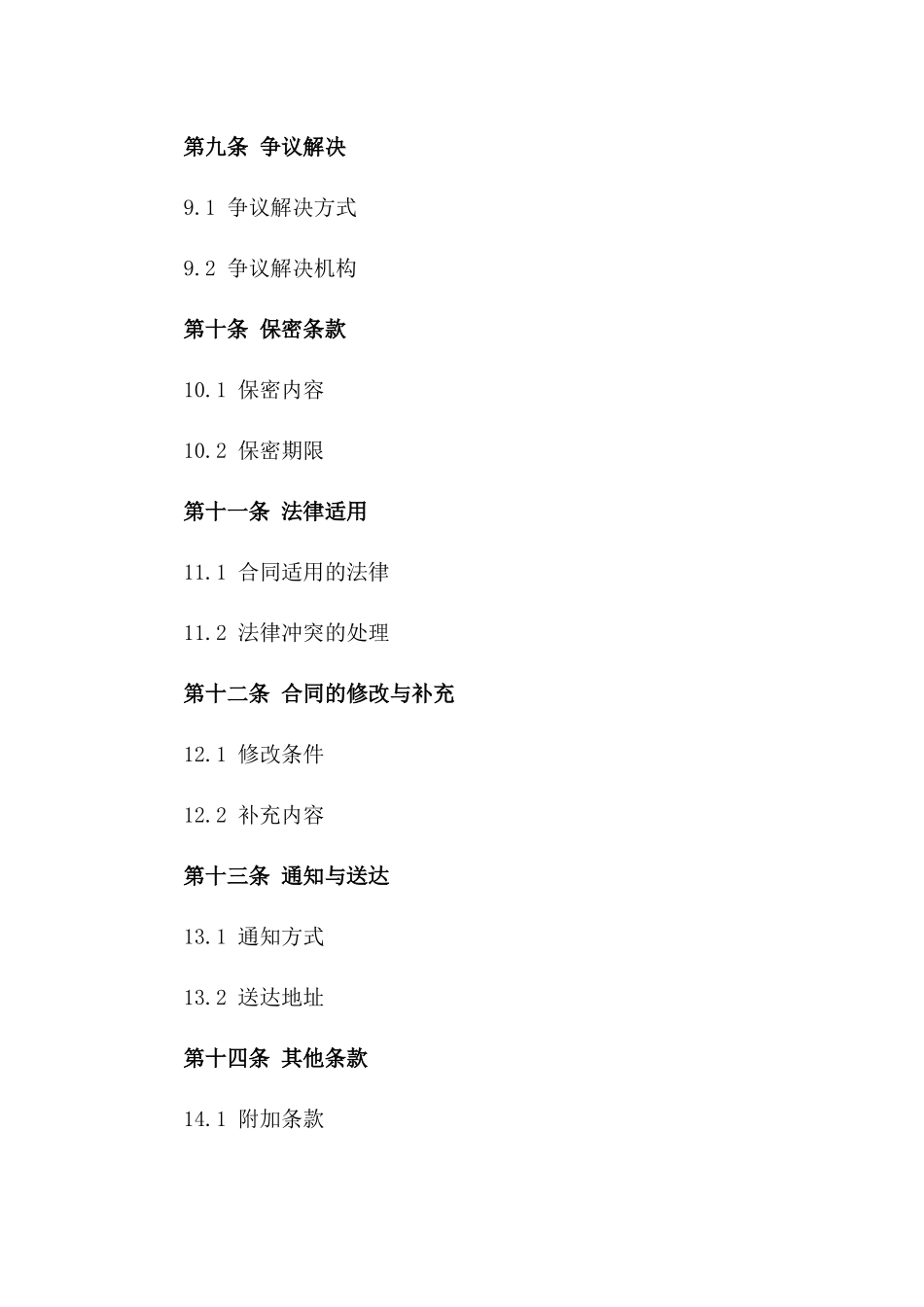 第九条 争议解决

9.1 争议解决方式

9.2 争议解决机构

第十条 保密条款

10.1 保密内容

10.2 保密期限

第十一条 法律适用

11.1 合同适用的法律

11.2 法律冲突的处理

第十二条 合同的修改与补充

12.1 修改条件

12.2 补充内容

第十三条 通知与送达

13.1 通知方式

13.2 送达地址

第十四条 其他条款

14.1 附加条款